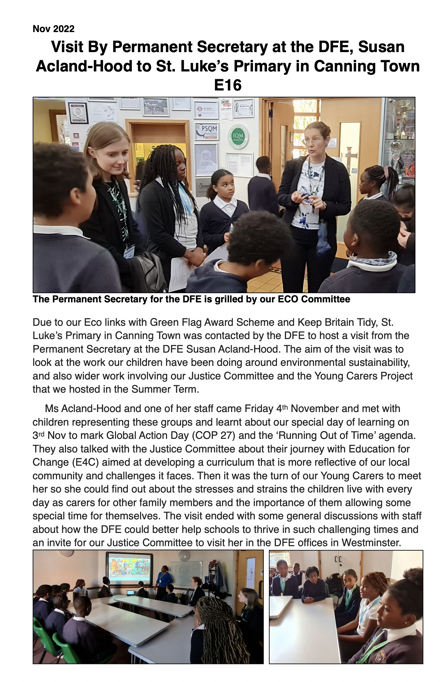 Nov 2022

Visit By Permanent Secretary at the DFE, Susan Acland-Hood to St. Luke's Primary in Canning Town E16

PSQM

IQM

The Permanent Secretary for the DFE is grilled by our ECO Committee

Due to our Eco links with Green Flag Award Scheme and Keep Britain Tidy, St. Luke's Primary in Canning Town was contacted by the DFE to host a visit from the Permanent Secretary at the DFE Susan Acland-Hood. The aim of the visit was to look at the work our children have been doing around environmental sustainability, and also wider work involving our Justice Committee and the Young Carers Project that we hosted in the Summer Term.

Ms Acland-Hood and one of her staff came Friday 4$^{th}$ November and met with children representing these groups and learnt about our special day of learning on 3$^{rd}$ Nov to mark Global Action Day (COP 27) and the 'Running Out of Time' agenda. They also talked with the Justice Committee about their journey with Education for Change (E4C) aimed at developing a curriculum that is more reflective of our local community and challenges it faces. Then it was the turn of our Young Carers to meet her so she could find out about the stresses and strains the children live with every day as carers for other family members and the importance of them allowing some special time for themselves. The visit ended with some general discussions with staff about how the DFE could better help schools to thrive in such challenging times and an invite for our Justice Committee to visit her in the DFE offices in Westminster.